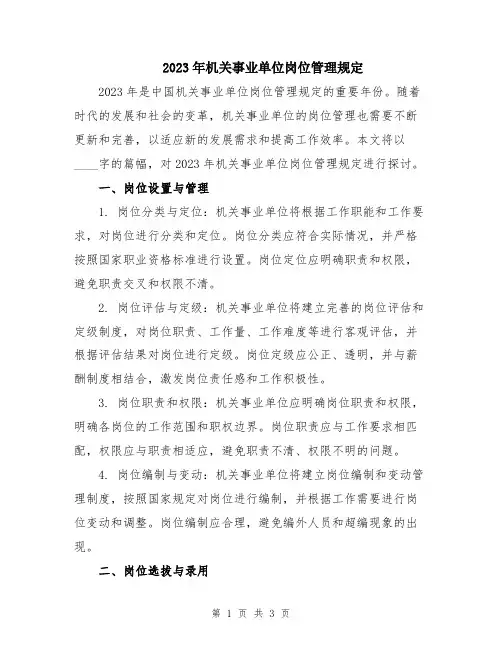 2023年机关事业单位岗位管理规定

2023年是中国机关事业单位岗位管理规定的重要年份。随着时代的发展和社会的变革，机关事业单位的岗位管理也需要不断更新和完善，以适应新的发展需求和提高工作效率。本文将以____字的篇幅，对2023年机关事业单位岗位管理规定进行探讨。

一、岗位设置与管理

1. 岗位分类与定位：机关事业单位将根据工作职能和工作要求，对岗位进行分类和定位。岗位分类应符合实际情况，并严格按照国家职业资格标准进行设置。岗位定位应明确职责和权限，避免职责交叉和权限不清。

2. 岗位评估与定级：机关事业单位将建立完善的岗位评估和定级制度，对岗位职责、工作量、工作难度等进行客观评估，并根据评估结果对岗位进行定级。岗位定级应公正、透明，并与薪酬制度相结合，激发岗位责任感和工作积极性。

3. 岗位职责和权限：机关事业单位应明确岗位职责和权限，明确各岗位的工作范围和职权边界。岗位职责应与工作要求相匹配，权限应与职责相适应，避免职责不清、权限不明的问题。

4. 岗位编制与变动：机关事业单位将建立岗位编制和变动管理制度，按照国家规定对岗位进行编制，并根据工作需要进行岗位变动和调整。岗位编制应合理，避免编外人员和超编现象的出现。

二、岗位选拔与录用

第 1 页 共 3 页